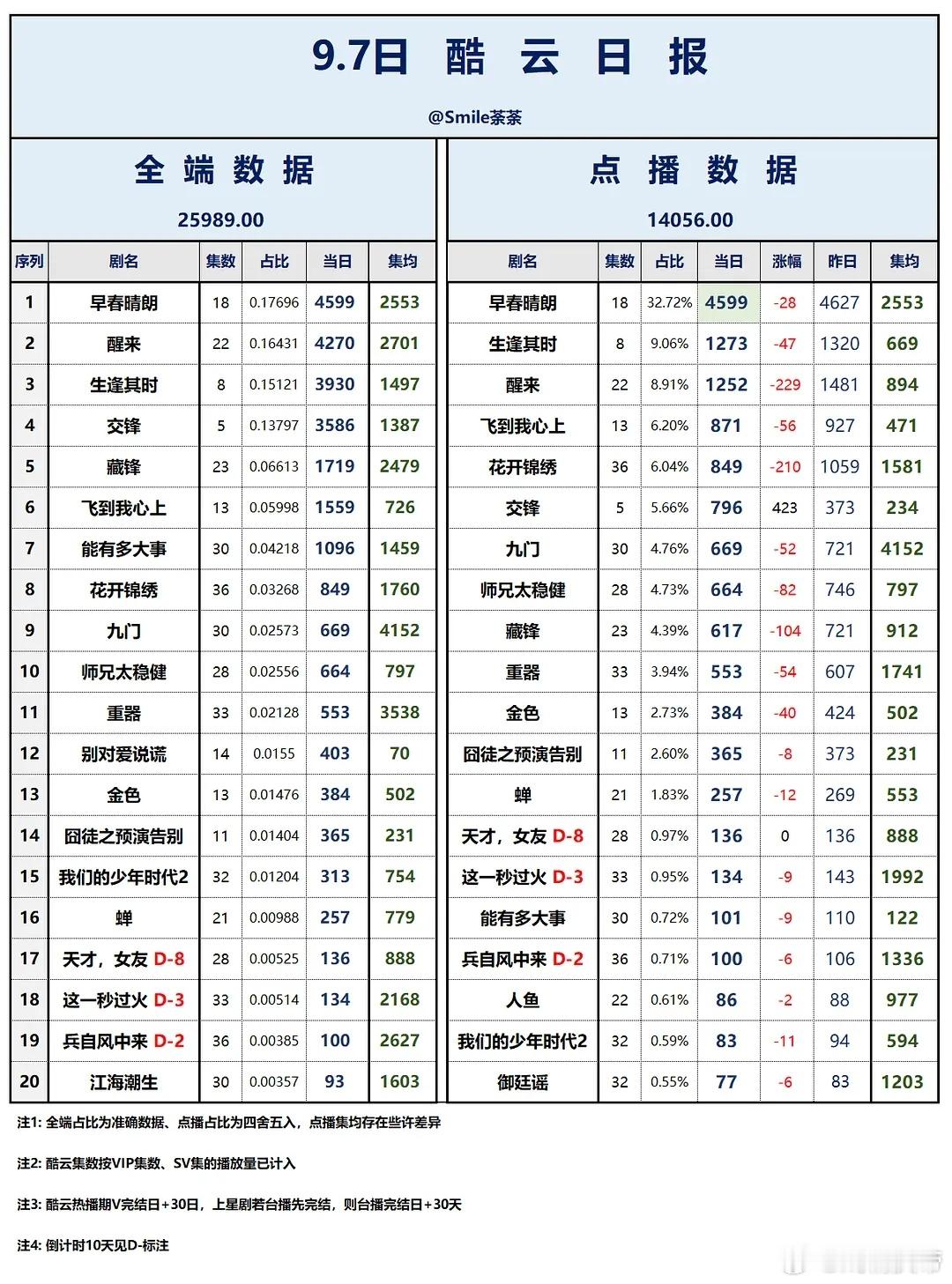 9.7日 酷 云 日 报

@Smile茶茶

全 端 数 据

25989.00

| 序列 | 剧名 | 集数 | 占比 | 当日 | 集均 |
|---|---|---|---|---|---|
| 1 | 早春晴朗 | 18 | 0.17696 | 4599 | 2553 |
| 2 | 醒来 | 22 | 0.16431 | 4270 | 2701 |
| 3 | 生逢其时 | 8 | 0.15121 | 3930 | 1497 |
| 4 | 交锋 | 5 | 0.13797 | 3586 | 1387 |
| 5 | 藏锋 | 23 | 0.06613 | 1719 | 2479 |
| 6 | 飞到我心上 | 13 | 0.05998 | 1559 | 726 |
| 7 | 能有多大事 | 30 | 0.04218 | 1096 | 1459 |
| 8 | 花开锦绣 | 36 | 0.03268 | 849 | 1760 |
| 9 | 九门 | 30 | 0.02573 | 669 | 4152 |
| 10 | 师兄太稳健 | 28 | 0.02556 | 664 | 797 |
| 11 | 重器 | 33 | 0.02128 | 553 | 3538 |
| 12 | 别对爱说谎 | 14 | 0.0155 | 403 | 70 |
| 13 | 金色 | 13 | 0.01476 | 384 | 502 |
| 14 | 囧徒之预演告别 | 11 | 0.01404 | 365 | 231 |
| 15 | 我们的少年时代2 | 32 | 0.01204 | 313 | 754 |
| 16 | 蝉 | 21 | 0.00988 | 257 | 779 |
| 17 | 天才，女友 D-8 | 28 | 0.00525 | 136 | 888 |
| 18 | 这一秒过火 D-3 | 33 | 0.00514 | 134 | 2168 |
| 19 | 兵自风中来 D-2 | 36 | 0.00385 | 100 | 2627 |
| 20 | 江海潮生 | 30 | 0.00357 | 93 | 1603 |

点 播 数 据

14056.00

| 剧名 | 集数 | 占比 | 当日 | 涨幅 | 昨日 | 集均 |
|---|---|---|---|---|---|---|
| 早春晴朗 | 18 | 32.72% | 4599 | -28 | 4627 | 2553 |
| 生逢其时 | 8 | 9.06% | 1273 | -47 | 1320 | 669 |
| 醒来 | 22 | 8.91% | 1252 | -229 | 1481 | 894 |
| 飞到我心上 | 13 | 6.20% | 871 | -56 | 927 | 471 |
| 花开锦绣 | 36 | 6.04% | 849 | -210 | 1059 | 1581 |
| 交锋 | 5 | 5.66% | 796 | 423 | 373 | 234 |
| 九门 | 30 | 4.76% | 669 | -52 | 721 | 4152 |
| 师兄太稳健 | 28 | 4.73% | 664 | -82 | 746 | 797 |
| 藏锋 | 23 | 4.39% | 617 | -104 | 721 | 912 |
| 重器 | 33 | 3.94% | 553 | -54 | 607 | 1741 |
| 金色 | 13 | 2.73% | 384 | -40 | 424 | 502 |
| 囧徒之预演告别 | 11 | 2.60% | 365 | -8 | 373 | 231 |
| 蝉 | 21 | 1.83% | 257 | -12 | 269 | 553 |
| 天才，女友 D-8 | 28 | 0.97% | 136 | 0 | 136 | 888 |
| 这一秒过火 D-3 | 33 | 0.95% | 134 | -9 | 143 | 1992 |
| 能有多大事 | 30 | 0.72% | 101 | -9 | 110 | 122 |
| 兵自风中来 D-2 | 36 | 0.71% | 100 | -6 | 106 | 1336 |
| 人鱼 | 22 | 0.61% | 86 | -2 | 88 | 977 |
| 我们的少年时代2 | 32 | 0.59% | 83 | -11 | 94 | 594 |
| 御廷谣 | 32 | 0.55% | 77 | -6 | 83 | 1203 |

注1: 全端占比为准确数据、点播占比为四舍五入，点播集均存在些许差异

注2: 酷云集数按VIP集数、SV集的播放量已计入

注3: 酷云热播期V完结日+30日，上星剧若台播先完结，则台播完结日+30天

注4: 倒计时10天见D-标注